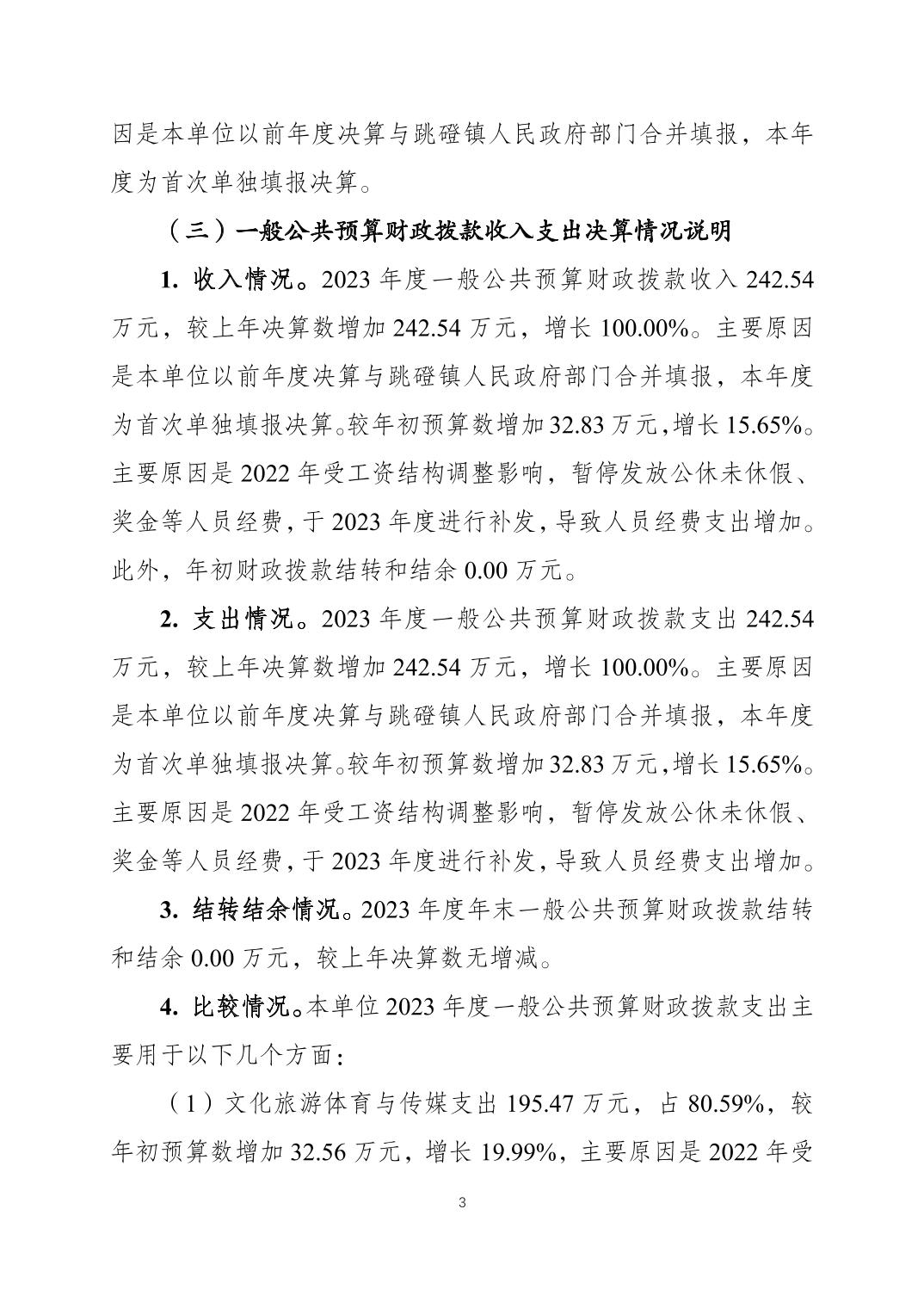 因是本单位以前年度决算与跳磴镇人民政府部门合并填报，本年度为首次单独填报决算。

（三）一般公共预算财政拨款收入支出决算情况说明

1.收入情况。2023年度一般公共预算财政拨款收入242.54万元，较上年决算数增加242.54万元，增长100.00%。主要原因是本单位以前年度决算与跳磴镇人民政府部门合并填报，本年度为首次单独填报决算。较年初预算数增加32.83万元，增长15.65%。主要原因是2022年受工资结构调整影响，暂停发放公休未休假、奖金等人员经费，于2023年度进行补发，导致人员经费支出增加。此外，年初财政拨款结转和结余0.00万元。

2.支出情况。2023年度一般公共预算财政拨款支出242.54万元，较上年决算数增加242.54万元，增长100.00%。主要原因是本单位以前年度决算与跳磴镇人民政府部门合并填报，本年度为首次单独填报决算。较年初预算数增加32.83万元，增长15.65%。主要原因是2022年受工资结构调整影响，暂停发放公休未休假、奖金等人员经费，于2023年度进行补发，导致人员经费支出增加。

3.结转结余情况。2023年度年末一般公共预算财政拨款结转和结余0.00万元，较上年决算数无增减。

4.比较情况。本单位2023年度一般公共预算财政拨款支出主要用于以下几个方面：

（1）文化旅游体育与传媒支出195.47万元，占80.59%，较年初预算数增加32.56万元，增长19.99%，主要原因是2022年受

3